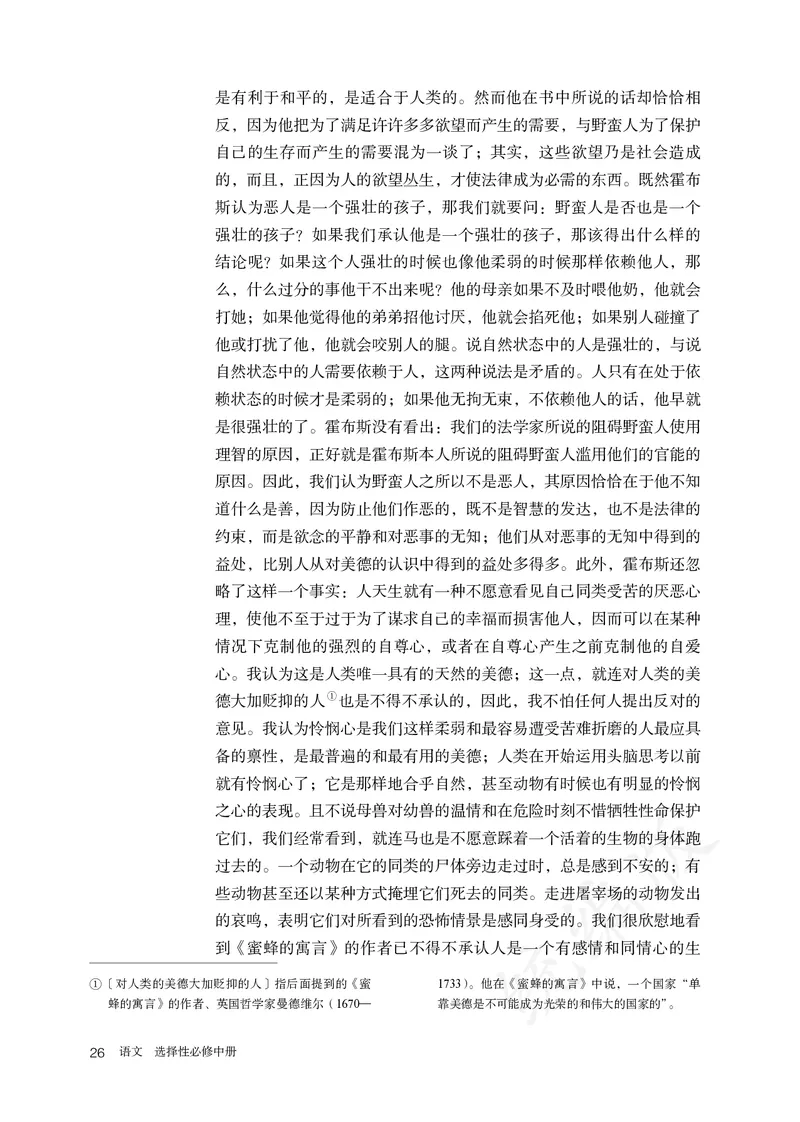 是有利于和平的，是适合于人类的。然而他在书中所说的话却恰恰相反，因为他把为了满足许许多多欲望而产生的需要，与野蛮人为了保护自己的生存而产生的需要混为一谈了；其实，这些欲望乃是社会造成的，而且，正因为人的欲望丛生，才使法律成为必需的东西。既然霍布斯认为恶人是一个强壮的孩子，那我们就要问：野蛮人是否也是一个强壮的孩子？如果我们承认他是一个强壮的孩子，那该得出什么样的结论呢？如果这个人强壮的时候也像他柔弱的时候那样依赖他人，那么，什么过分的事他干不出来呢？他的母亲如果不及时喂他奶，他就会打她；如果他觉得他的弟弟招他讨厌，他就会掐死他；如果别人碰撞了他或打扰了他，他就会咬别人的腿。说自然状态中的人是强壮的，与说自然状态中的人需要依赖于人，这两种说法是矛盾的。人只有在处于依赖状态的时候才是柔弱的；如果他无拘无束，不依赖他人的话，他早就是很强壮的了。霍布斯没有看出：我们的法学家所说的阻碍野蛮人使用理智的原因，正好就是霍布斯本人所说的阻碍野蛮人滥用他们的官能的原因。因此，我们认为野蛮人之所以不是恶人，其原因恰恰在于他不知道什么是善，因为防止他们作恶的，既不是智慧的发达，也不是法律的约束，而是欲念的平静和对恶事的无知；他们从对恶事的无知中得到的益处，比别人从对美德的认识中得到的益处多得多。此外，霍布斯还忽略了这样一个事实：人天生就有一种不愿意看见自己同类受苦的厌恶心理，使他不至于过于为了谋求自己的幸福而损害他人，因而可以在某种情况下克制他的强烈的自尊心，或者在自尊心产生之前克制他的自爱心。我认为这是人类唯一具有的天然的美德；这一点，就连对人类的美德大加贬抑的人$^{①}$也是不得不承认的，因此，我不怕任何人提出反对的意见。我认为怜悯心是我们这样柔弱和最容易遭受苦难折磨的人最应具备的禀性，是最普遍的和最有用的美德；人类在开始运用头脑思考以前就有怜悯心了；它是那样地合乎自然，甚至动物有时候也有明显的怜悯之心的表现。且不说母兽对幼兽的温情和在危险时刻不惜牺牲性命保护它们，我们经常看到，就连马也是不愿意踩着一个活着的生物的身体跑过去的。一个动物在它的同类的尸体旁边走过时，总是感到不安的；有些动物甚至还以某种方式掩埋它们死去的同类。走进屠宰场的动物发出的哀鸣，表明它们对所看到的恐怖情景是感同身受的。我们很欣慰地看到《蜜蜂的寓言》的作者已不得不承认人是一个有感情和同情心的生

①〔对人类的美德大加贬抑的人〕指后面提到的《蜜蜂的寓言》的作者、英国哲学家曼德维尔（1670—1733）。他在《蜜蜂的寓言》中说，一个国家“单靠美德是不可能成为光荣的和伟大的国家的”。

26 语文 选择性必修中册